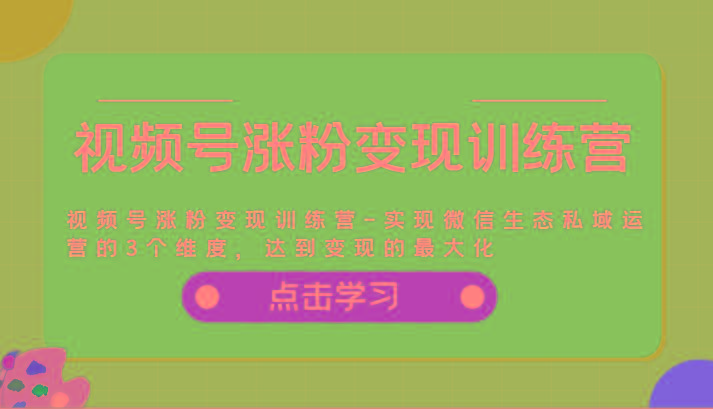 视频号涨粉变现训练营

视频号涨粉变现训练营-实现微信生态私域运营的3个维度，达到变现的最大化

点击学习